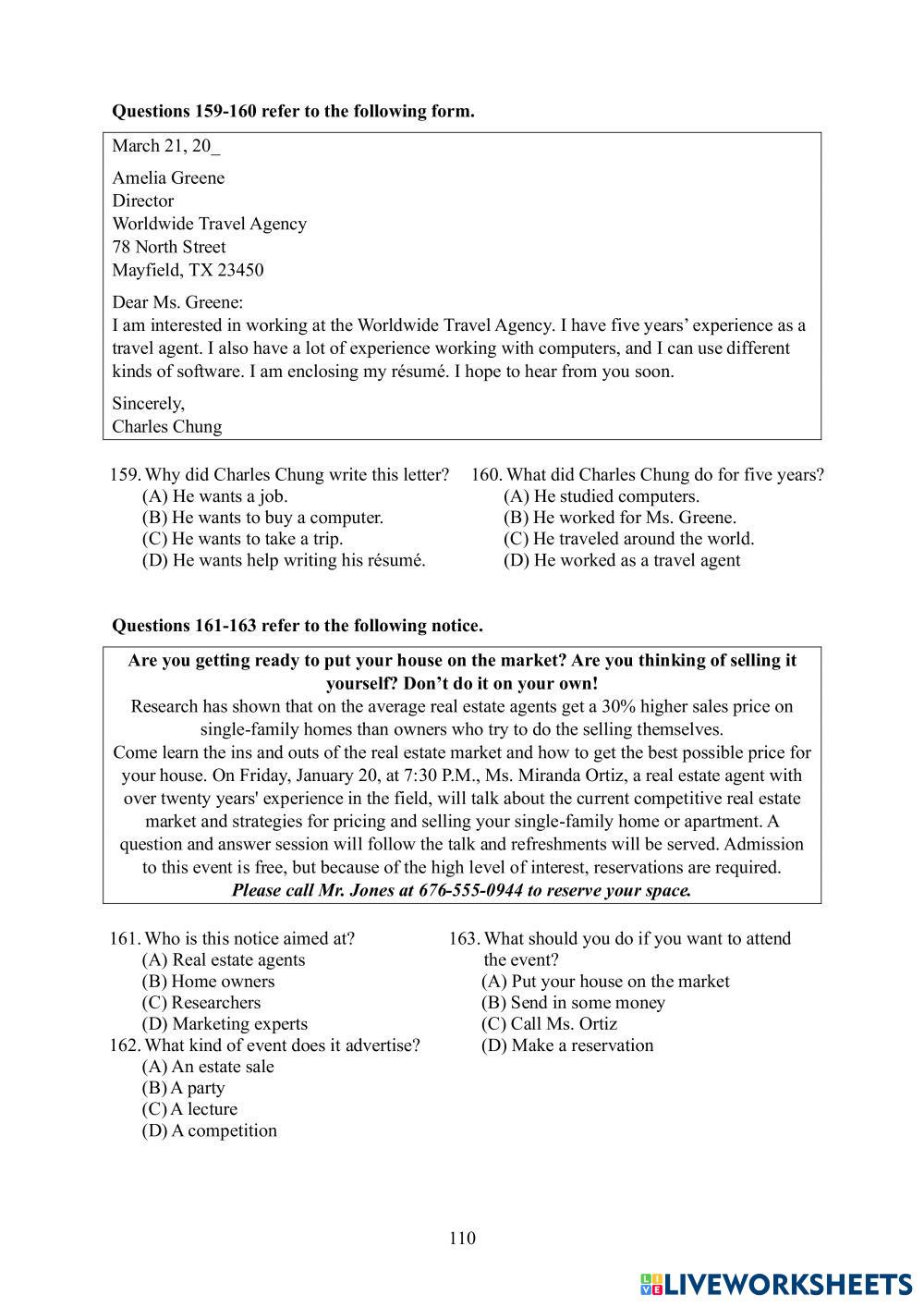 **Questions 159-160 refer to the following form.**

March 21, 20_

Amelia Greene
Director
Worldwide Travel Agency
78 North Street
Mayfield, TX 23450

Dear Ms. Greene:
I am interested in working at the Worldwide Travel Agency. I have five years' experience as a travel agent. I also have a lot of experience working with computers, and I can use different kinds of software. I am enclosing my résumé. I hope to hear from you soon.

Sincerely,
Charles Chung

159. Why did Charles Chung write this letter?
(A) He wants a job.
(B) He wants to buy a computer.
(C) He wants to take a trip.
(D) He wants help writing his résumé.

160. What did Charles Chung do for five years?
(A) He studied computers.
(B) He worked for Ms. Greene.
(C) He traveled around the world.
(D) He worked as a travel agent

**Questions 161-163 refer to the following notice.**

**Are you getting ready to put your house on the market? Are you thinking of selling it yourself? Don't do it on your own!**
Research has shown that on the average real estate agents get a 30% higher sales price on single-family homes than owners who try to do the selling themselves.
Come learn the ins and outs of the real estate market and how to get the best possible price for your house. On Friday, January 20, at 7:30 P.M., Ms. Miranda Ortiz, a real estate agent with over twenty years' experience in the field, will talk about the current competitive real estate market and strategies for pricing and selling your single-family home or apartment. A question and answer session will follow the talk and refreshments will be served. Admission to this event is free, but because of the high level of interest, reservations are required.
***Please call Mr. Jones at 676-555-0944 to reserve your space.***

161. Who is this notice aimed at?
(A) Real estate agents
(B) Home owners
(C) Researchers
(D) Marketing experts

162. What kind of event does it advertise?
(A) An estate sale
(B) A party
(C) A lecture
(D) A competition

163. What should you do if you want to attend the event?
(A) Put your house on the market
(B) Send in some money
(C) Call Ms. Ortiz
(D) Make a reservation

110

LIVEWORKSHEETS